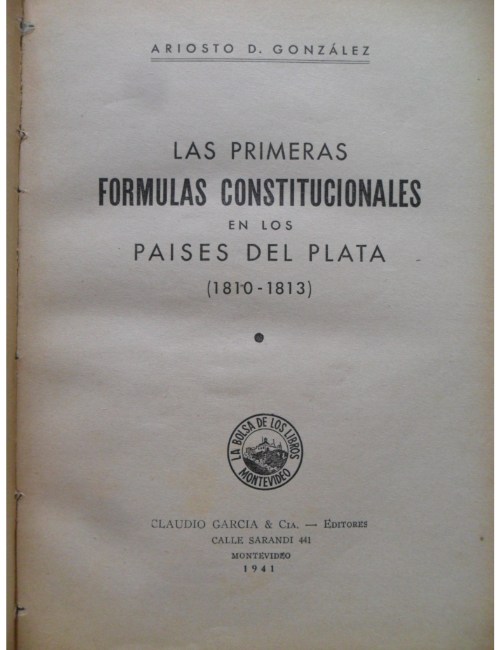 ARIOSTO D. GONZÁLEZ

LAS PRIMERAS
FORMULAS CONSTITUCIONALES
EN LOS
PAISES DEL PLATA
(1810-1813)

LA BOLSA DE LOS LIBROS
MONTEVIDEO

CLAUDIO GARCIA & CIA. — EDITORES
CALLE SARANDI 441
MONTEVIDEO
1941